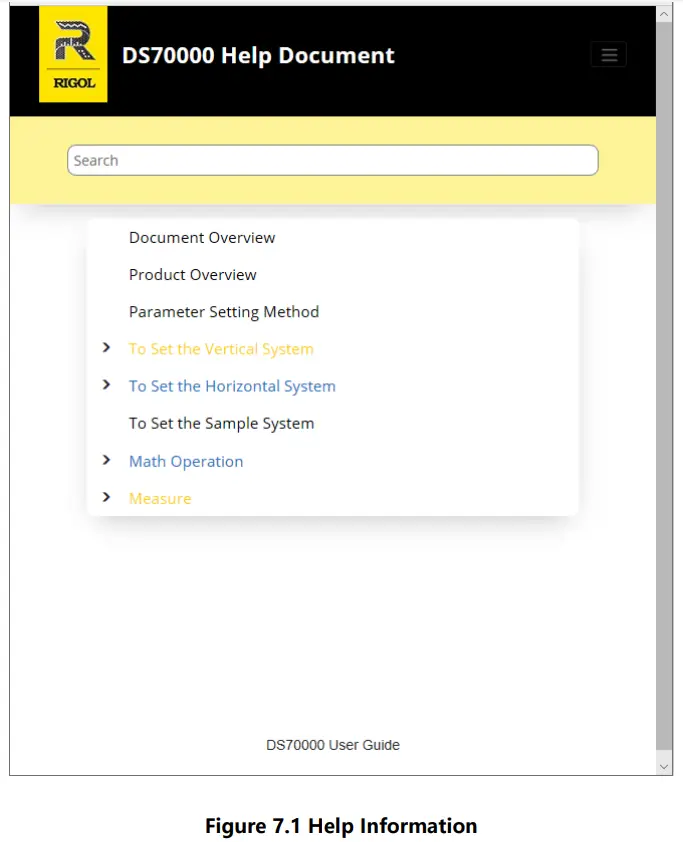 RIGOL

DS70000 Help Document

Search

Document Overview

Product Overview

Parameter Setting Method

To Set the Vertical System

To Set the Horizontal System

To Set the Sample System

Math Operation

Measure

DS70000 User Guide

Figure 7.1 Help Information